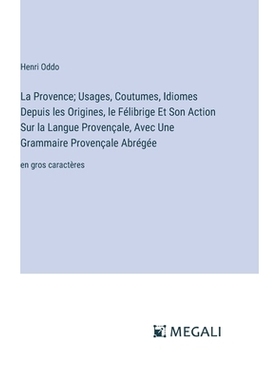 Henri Oddo

La Provence; Usages, Coutumes, Idiomes Depuis les Origines, le Félibrige Et Son Action Sur la Langue Provençale, Avec Une Grammaire Provençale Abrégée

en gros caractères

MEGALI